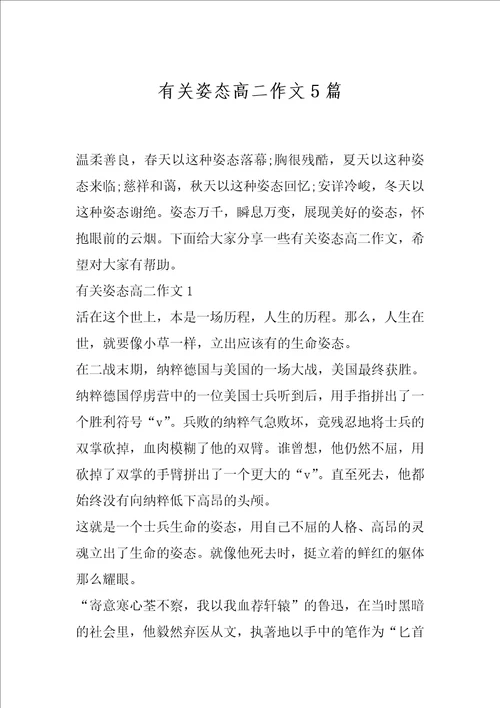 有关姿态高二作文5篇

温柔善良，春天以这种姿态落幕;胸很残酷，夏天以这种姿态来临;慈祥和蔼，秋天以这种姿态回忆;安详冷峻，冬天以这种姿态谢绝。姿态万千，瞬息万变，展现美好的姿态，怀抱眼前的云烟。下面给大家分享一些有关姿态高二作文，希望对大家有帮助。

有关姿态高二作文1

活在这个世上，本是一场历程，人生的历程。那么，人生在世，就要像小草一样，立出应该有的生命姿态。

在二战末期，纳粹德国与美国的一场大战，美国最终获胜。纳粹德国俘虏营中的一位美国士兵听到后，用手指拼出了一个胜利符号“v”。兵败的纳粹气急败坏，竟残忍地将士兵的双掌砍掉，血肉模糊了他的双臂。谁曾想，他仍然不屈，用砍掉了双掌的手臂拼出了一个更大的“v”。直至死去，他都始终没有向纳粹低下高昂的头颅。

这就是一个士兵生命的姿态，用自己不屈的人格、高昂的灵魂立出了生命的姿态。就像他死去时，挺立着的鲜红的躯体那么耀眼。

“寄意寒心荃不察，我以我血荐轩辕”的鲁迅，在当时黑暗的社会里，他毅然弃医从文，执著地以手中的笔作为“匕首